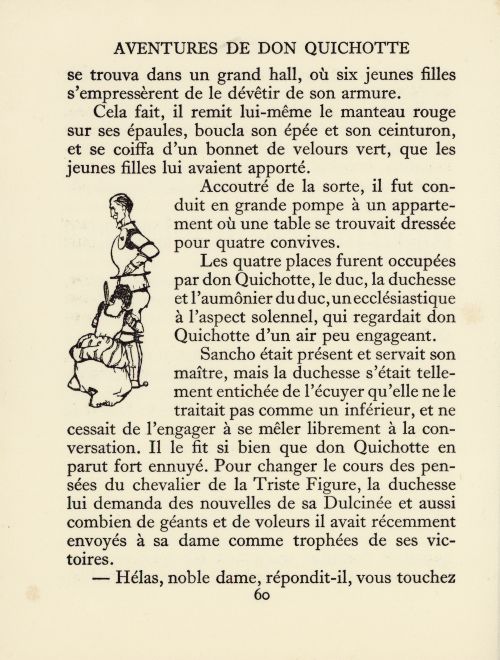 AVENTURES DE DON QUICHOTTE

se trouva dans un grand hall, où six jeunes filles s'empressèrent de le dévêtir de son armure.

Cela fait, il remit lui-même le manteau rouge sur ses épaules, boucla son épée et son ceinturon, et se coiffa d'un bonnet de velours vert, que les jeunes filles lui avaient apporté.

Accoutré de la sorte, il fut conduit en grande pompe à un appartement où une table se trouvait dressée pour quatre convives.

Les quatre places furent occupées par don Quichotte, le duc, la duchesse et l'aumônier du duc, un ecclésiastique à l'aspect solennel, qui regardait don Quichotte d'un air peu engageant.

Sancho était présent et servait son maître, mais la duchesse s'était tellement entichée de l'écuyer qu'elle ne le traitait pas comme un inférieur, et ne cessait de l'engager à se mêler librement à la conversation. Il le fit si bien que don Quichotte en parut fort ennuyé. Pour changer le cours des pensées du chevalier de la Triste Figure, la duchesse lui demanda des nouvelles de sa Dulcinée et aussi combien de géants et de voleurs il avait récemment envoyés à sa dame comme trophées de ses victoires.

— Hélas, noble dame, répondit-il, vous touchez

60